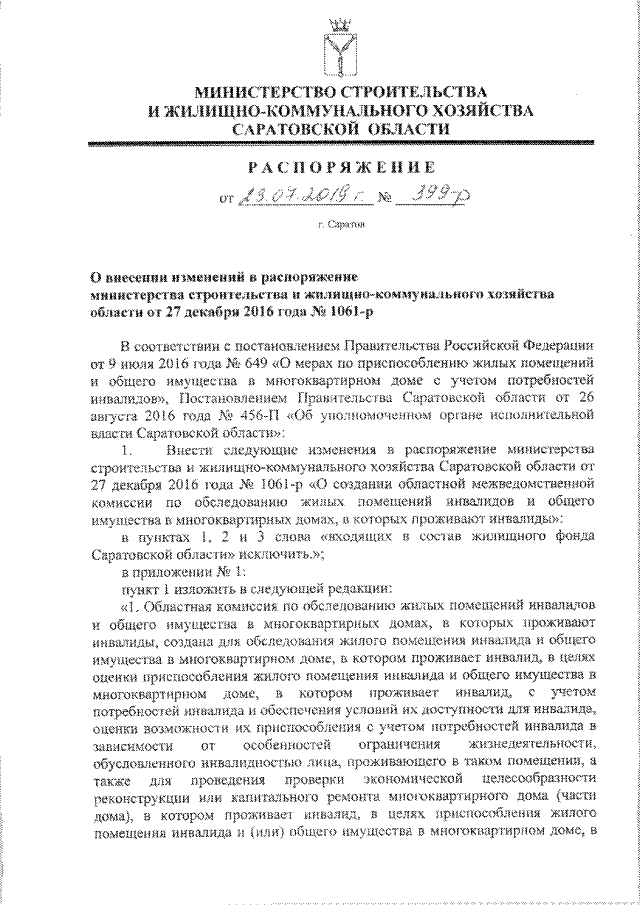 МИНИСТЕРСТВО СТРОИТЕЛЬСТВА
И ЖИЛИЩНО-КОММУНАЛЬНОГО ХОЗЯЙСТВА
САРАТОВСКОЙ ОБЛАСТИ

РАСПОРЯЖЕНИЕ

от 23.07.2019 г. № 399-р

г. Саратов

О внесении изменений в распоряжение министерства строительства и жилищно-коммунального хозяйства области от 27 декабря 2016 года № 1061-р

В соответствии с постановлением Правительства Российской Федерации от 9 июля 2016 года № 649 «О мерах по приспособлению жилых помещений и общего имущества в многоквартирном доме с учетом потребностей инвалидов», Постановлением Правительства Саратовской области от 26 августа 2016 года № 456-П «Об уполномоченном органе исполнительной власти Саратовской области»:

1. Внести следующие изменения в распоряжение министерства строительства и жилищно-коммунального хозяйства Саратовской области от 27 декабря 2016 года № 1061-р «О создании областной межведомственной комиссии по обследованию жилых помещений инвалидов и общего имущества в многоквартирных домах, в которых проживают инвалиды»:

в пунктах 1, 2 и 3 слова «входящих в состав жилищного фонда Саратовской области» исключить.»;

в приложении № 1:

пункт 1 изложить в следующей редакции:

«1. Областная комиссия по обследованию жилых помещений инвалидов и общего имущества в многоквартирных домах, в которых проживают инвалиды, создана для обследования жилого помещения инвалида и общего имущества в многоквартирном доме, в котором проживает инвалид, в целях оценки приспособления жилого помещения инвалида и общего имущества в многоквартирном доме, в котором проживает инвалид, с учетом потребностей инвалида и обеспечения условий их доступности для инвалида, оценки возможности их приспособления с учетом потребностей инвалида в зависимости от особенностей ограничения жизнедеятельности, обусловленного инвалидностью лица, проживающего в таком помещении, а также для проведения проверки экономической целесообразности реконструкции или капитального ремонта многоквартирного дома (части дома), в котором проживает инвалид, в целях приспособления жилого помещения инвалида и (или) общего имущества в многоквартирном доме, в